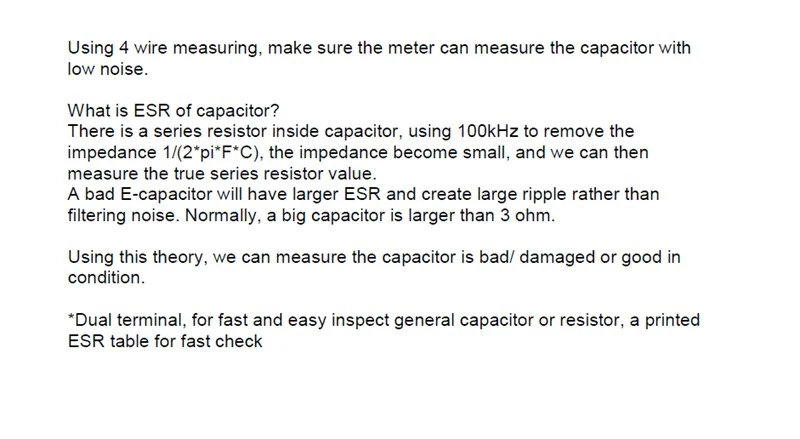 Using 4 wire measuring, make sure the meter can measure the capacitor with low noise.

What is ESR of capacitor?
There is a series resistor inside capacitor, using 100kHz to remove the impedance 1/(2*pi*F*C), the impedance become small, and we can then measure the true series resistor value.
A bad E-capacitor will have larger ESR and create large ripple rather than filtering noise. Normally, a big capacitor is larger than 3 ohm.

Using this theory, we can measure the capacitor is bad/ damaged or good in condition.

*Dual terminal, for fast and easy inspect general capacitor or resistor, a printed ESR table for fast check